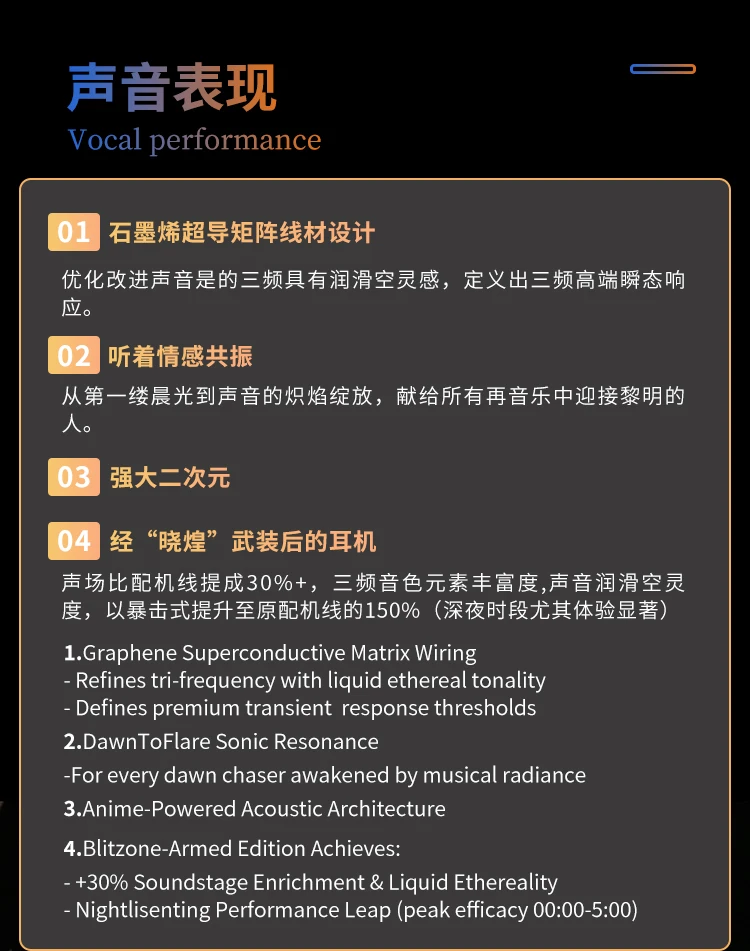 声音表现

Vocal performance

01 石墨烯超导矩阵线材设计

优化改进声音是的三频具有润滑空灵感，定义出三频高端瞬态响应。

02 听着情感共振

从第一缕晨光到声音的炽焰绽放，献给所有再音乐中迎接黎明的人。

03 强大二次元

04 经“晓煌”武装后的耳机

声场比配机线提成30%+，三频音色元素丰富度,声音润滑空灵度，以暴击式提升至原配机线的150%（深夜时段尤其体验显著）

1.Graphene Superconductive Matrix Wiring
- Refines tri-frequency with liquid ethereal tonality
- Defines premium transient response thresholds

2.DawnToFlare Sonic Resonance
-For every dawn chaser awakened by musical radiance

3.Anime-Powered Acoustic Architecture

4.Blitzone-Armed Edition Achieves:
- +30% Soundstage Enrichment & Liquid Ethereality
- Nightlisenting Performance Leap (peak efficacy 00:00-5:00)